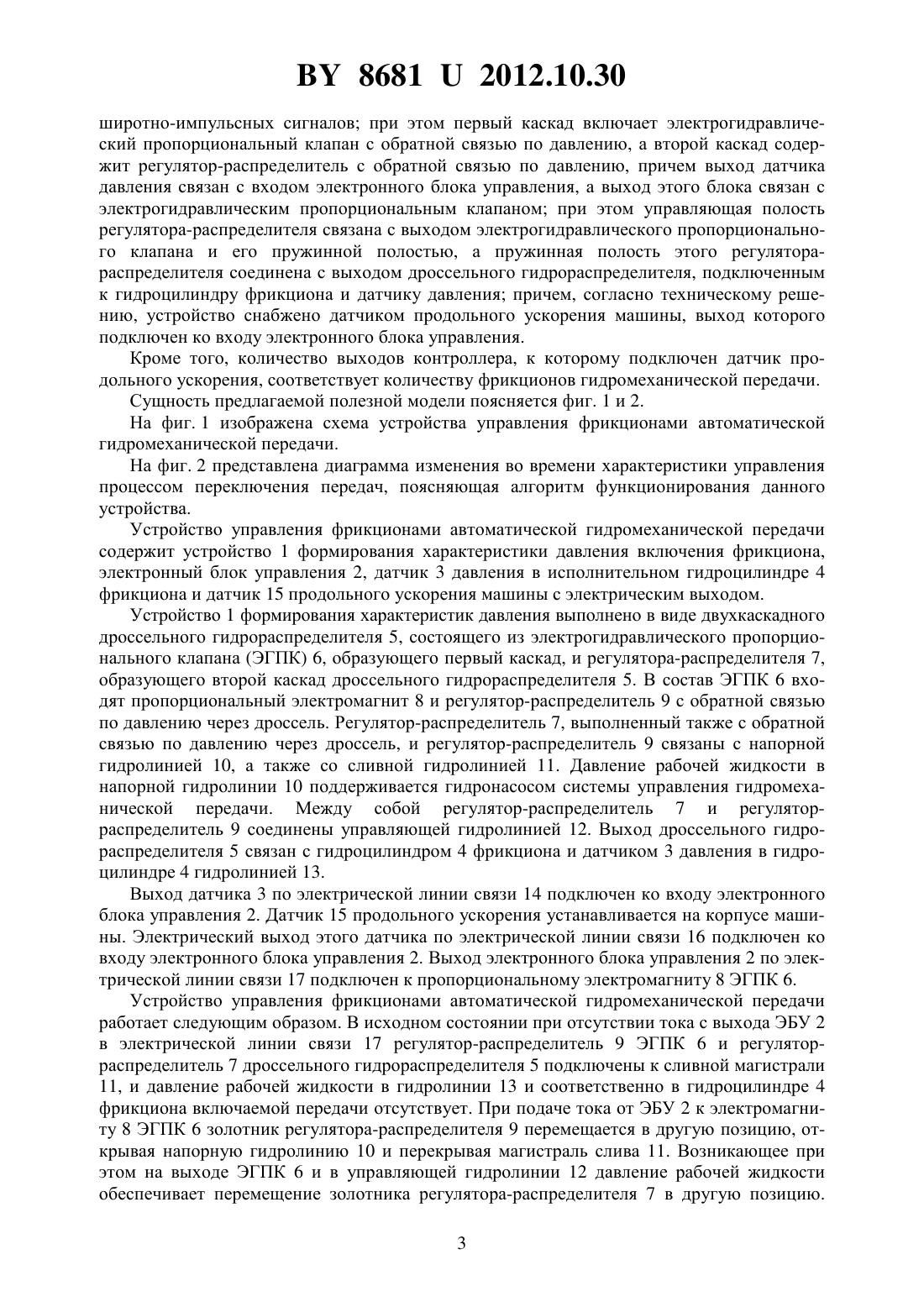 BY 8681 U 2012.10.30

широтно-импульсных сигналов; при этом первый каскад включает электрогидравлический пропорциональный клапан с обратной связью по давлению, а второй каскад содержит регулятор-распределитель с обратной связью по давлению, причем выход датчика давления связан с входом электронного блока управления, а выход этого блока связан с электрогидравлическим пропорциональным клапаном; при этом управляющая полость регулятора-распределителя связана с выходом электрогидравлического пропорционального клапана и его пружинной полостью, а пружинная полость этого регулятора-распределителя соединена с выходом дроссельного гидрораспределителя, подключенным к гидроцилиндру фрикциона и датчику давления; причем, согласно техническому решению, устройство снабжено датчиком продольного ускорения машины, выход которого подключен ко входу электронного блока управления.

Кроме того, количество выходов контроллера, к которому подключен датчик продольного ускорения, соответствует количеству фрикционов гидромеханической передачи.

Сущность предлагаемой полезной модели поясняется фиг. 1 и 2.

На фиг. 1 изображена схема устройства управления фрикционами автоматической гидромеханической передачи.

На фиг. 2 представлена диаграмма изменения во времени характеристики управления процессом переключения передач, поясняющая алгоритм функционирования данного устройства.

Устройство управления фрикционами автоматической гидромеханической передачи содержит устройство 1 формирования характеристики давления включения фрикциона, электронный блок управления 2, датчик 3 давления в исполнительном гидроцилиндре 4 фрикциона и датчик 15 продольного ускорения машины с электрическим выходом.

Устройство 1 формирования характеристик давления выполнено в виде двухкаскадного дроссельного гидрораспределителя 5, состоящего из электрогидравлического пропорционального клапана (ЭГПК) 6, образующего первый каскад, и регулятора-распределителя 7, образующего второй каскад дроссельного гидрораспределителя 5. В состав ЭГПК 6 входят пропорциональный электромагнит 8 и регулятор-распределитель 9 с обратной связью по давлению через дроссель. Регулятор-распределитель 7, выполненный также с обратной связью по давлению через дроссель, и регулятор-распределитель 9 связаны с напорной гидролинией 10, а также со сливной гидролинией 11. Давление рабочей жидкости в напорной гидролинии 10 поддерживается гидронасосом системы управления гидромеханической передачи. Между собой регулятор-распределитель 7 и регулятор-распределитель 9 соединены управляющей гидролинией 12. Выход дроссельного гидрораспределителя 5 связан с гидроцилиндром 4 фрикциона и датчиком 3 давления в гидроцилиндре 4 гидролинией 13.

Выход датчика 3 по электрической линии связи 14 подключен ко входу электронного блока управления 2. Датчик 15 продольного ускорения устанавливается на корпусе машины. Электрический выход этого датчика по электрической линии связи 16 подключен ко входу электронного блока управления 2. Выход электронного блока управления 2 по электрической линии связи 17 подключен к пропорциональному электромагниту 8 ЭГПК 6.

Устройство управления фрикционами автоматической гидромеханической передачи работает следующим образом. В исходном состоянии при отсутствии тока с выхода ЭБУ 2 в электрической линии связи 17 регулятор-распределитель 9 ЭГПК 6 и регулятор-распределитель 7 дроссельного гидрораспределителя 5 подключены к сливной магистрали 11, и давление рабочей жидкости в гидролинии 13 и соответственно в гидроцилиндре 4 фрикциона включаемой передачи отсутствует. При подаче тока от ЭБУ 2 к электромагниту 8 ЭГПК 6 золотник регулятора-распределителя 9 перемещается в другую позицию, открывая напорную гидролинию 10 и перекрывая магистраль слива 11. Возникающее при этом на выходе ЭГПК 6 и в управляющей гидролинии 12 давление рабочей жидкости обеспечивает перемещение золотника регулятора-распределителя 7 в другую позицию.

3